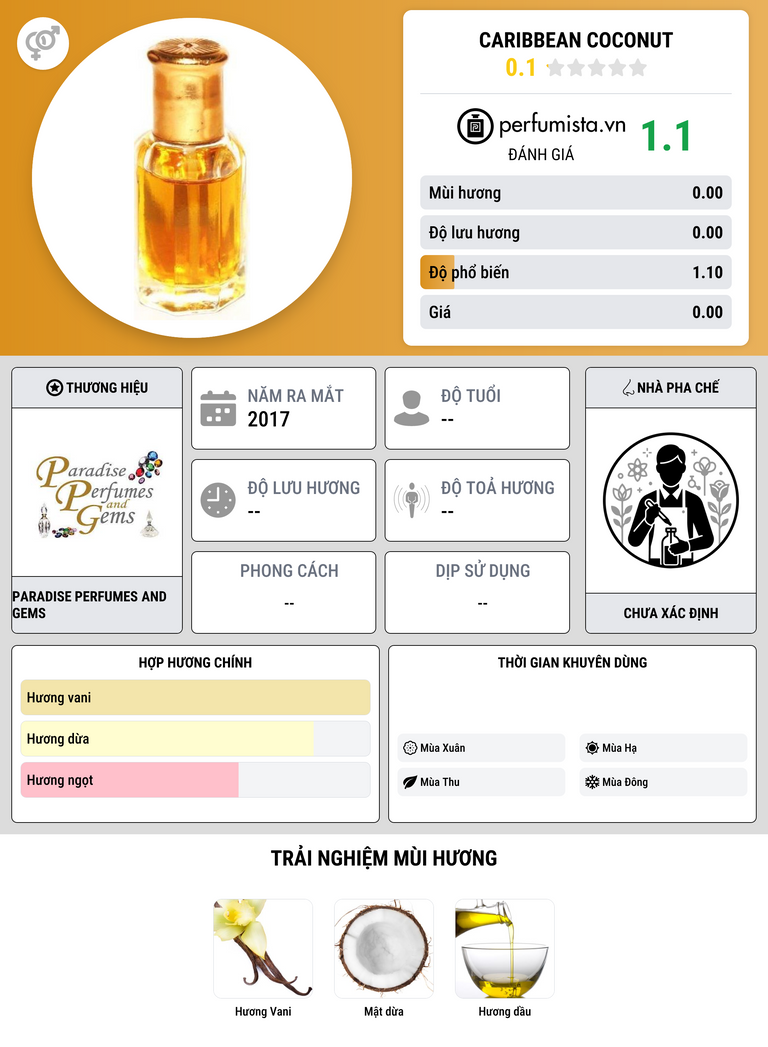 CARIBBEAN COCONUT
0.1

perfumista.vn
ĐÁNH GIÁ
1.1

Mùi hương 0.00
Độ lưu hương 0.00
Độ phổ biến 1.10
Giá 0.00

THƯƠNG HIỆU

Paradise Perfumes and Gems

PARADISE PERFUMES AND GEMS

NĂM RA MẮT
2017

ĐỘ TUỔI
--

ĐỘ LƯU HƯƠNG
--

ĐỘ TOẢ HƯƠNG
--

PHONG CÁCH
--

DỊP SỬ DỤNG
--

NHÀ PHA CHẾ

CHƯA XÁC ĐỊNH

HỢP HƯƠNG CHÍNH
Hương vani
Hương dừa
Hương ngọt

THỜI GIAN KHUYÊN DÙNG
Mùa Xuân
Mùa Hạ
Mùa Thu
Mùa Đông

TRẢI NGHIỆM MÙI HƯƠNG

Hương Vani
Mật dừa
Hương dầu